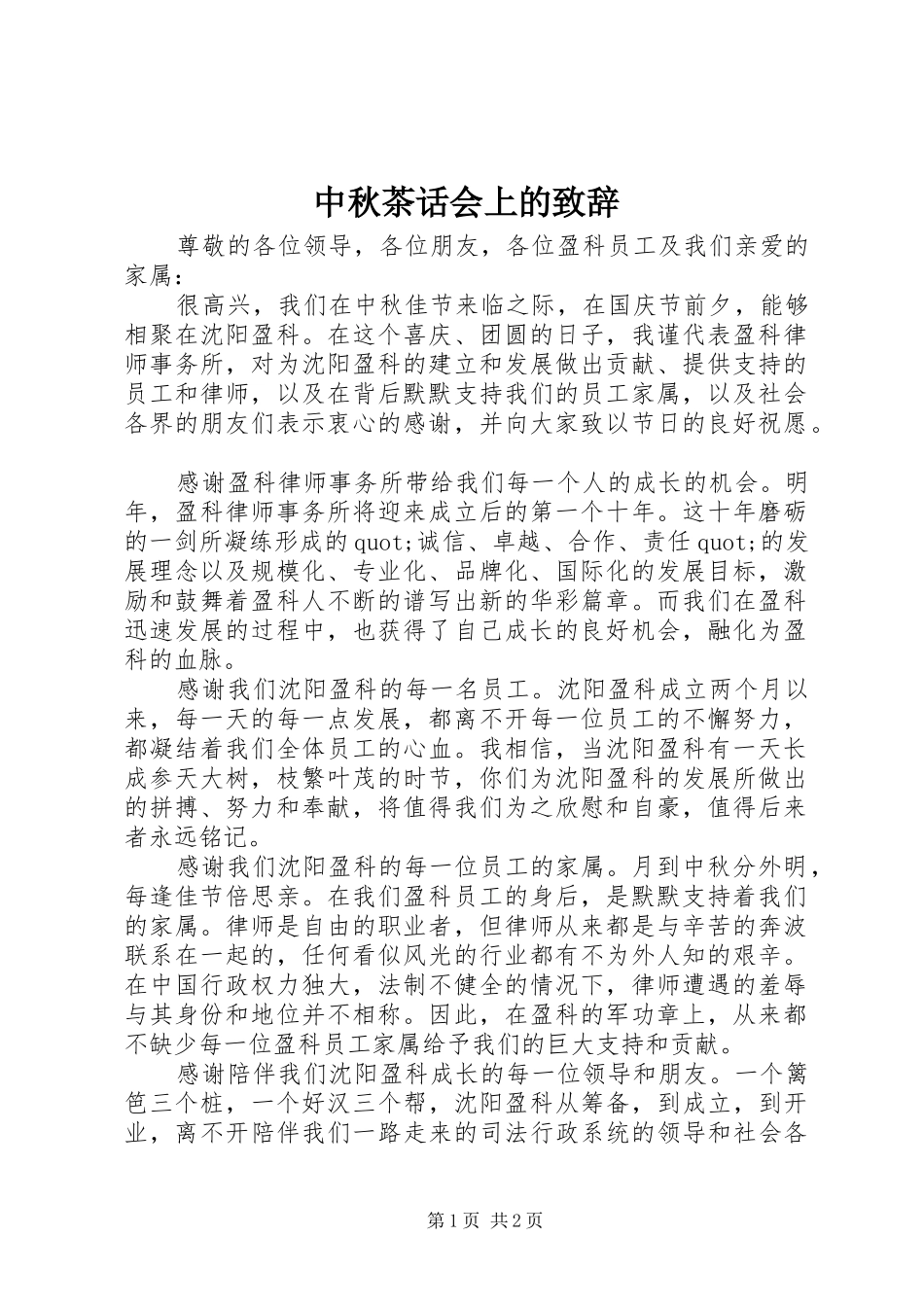 中秋茶话会上的致辞

尊敬的各位领导，各位朋友，各位盈科员工及我们亲爱的家属：

很高兴，我们在中秋佳节来临之际，在国庆节前夕，能够相聚在沈阳盈科。在这个喜庆、团圆的日子，我谨代表盈科律师事务所，对为沈阳盈科的建立和发展做出贡献、提供支持的员工和律师，以及在背后默默支持我们的员工家属，以及社会各界的朋友们表示衷心的感谢，并向大家致以节日的良好祝愿。

感谢盈科律师事务所带给我们每一个人的成长的机会。明年，盈科律师事务所将迎来成立后的第一个十年。这十年磨砺的一剑所凝练形成的quot;诚信、卓越、合作、责任quot;的发展理念以及规模化、专业化、品牌化、国际化的发展目标，激励和鼓舞着盈科人不断的谱写出新的华彩篇章。而我们在盈科迅速发展的过程中，也获得了自己成长的良好机会，融化为盈科的血脉。

感谢我们沈阳盈科的每一名员工。沈阳盈科成立两个月以来，每一天的每一点发展，都离不开每一位员工的不懈努力，都凝结着我们全体员工的心血。我相信，当沈阳盈科有一天长成参天大树，枝繁叶茂的时节，你们为沈阳盈科的发展所做出的拼搏、努力和奉献，将值得我们为之欣慰和自豪，值得后来者永远铭记。

感谢我们沈阳盈科的每一位员工的家属。月到中秋分外明，每逢佳节倍思亲。在我们盈科员工的身后，是默默支持着我们的家属。律师是自由的职业者，但律师从来都是与辛苦的奔波联系在一起的，任何看似风光的行业都有不为外人知的艰辛。在中国行政权力独大，法制不健全的情况下，律师遭遇的羞辱与其身份和地位并不相称。因此，在盈科的军功章上，从来都不缺少每一位盈科员工家属给予我们的巨大支持和贡献。

感谢陪伴我们沈阳盈科成长的每一位领导和朋友。一个篱笆三个桩，一个好汉三个帮，沈阳盈科从筹备，到成立，到开业，离不开陪伴我们一路走来的司法行政系统的领导和社会各

第1页 共2页